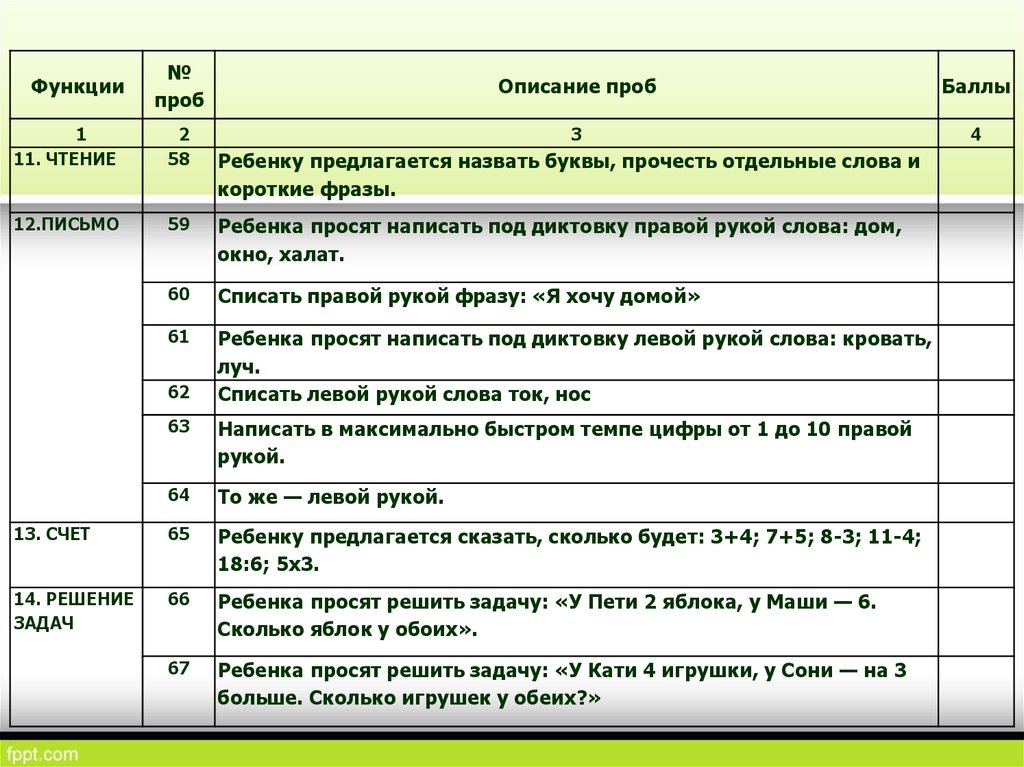 | Функции | № проб | Описание проб | Баллы |
|---|---|---|---|
| 1 | 2 | 3 | 4 |
| 11. ЧТЕНИЕ | 58 | Ребенку предлагается назвать буквы, прочесть отдельные слова и короткие фразы. | |
| 12.ПИСЬМО | 59 | Ребенка просят написать под диктовку правой рукой слова: дом, окно, халат. | |
| | 60 | Списать правой рукой фразу: «Я хочу домой» | |
| | 61 | Ребенка просят написать под диктовку левой рукой слова: кровать, луч. | |
| | 62 | Списать левой рукой слова ток, нос | |
| | 63 | Написать в максимально быстром темпе цифры от 1 до 10 правой рукой. | |
| | 64 | То же — левой рукой. | |
| 13. СЧЕТ | 65 | Ребенку предлагается сказать, сколько будет: 3+4; 7+5; 8-3; 11-4; 18:6; 5х3. | |
| 14. РЕШЕНИЕ ЗАДАЧ | 66 | Ребенка просят решить задачу: «У Пети 2 яблока, у Маши — 6. Сколько яблок у обоих». | |
| | 67 | Ребенка просят решить задачу: «У Кати 4 игрушки, у Сони — на 3 больше. Сколько игрушек у обеих?» | |

fppt.com